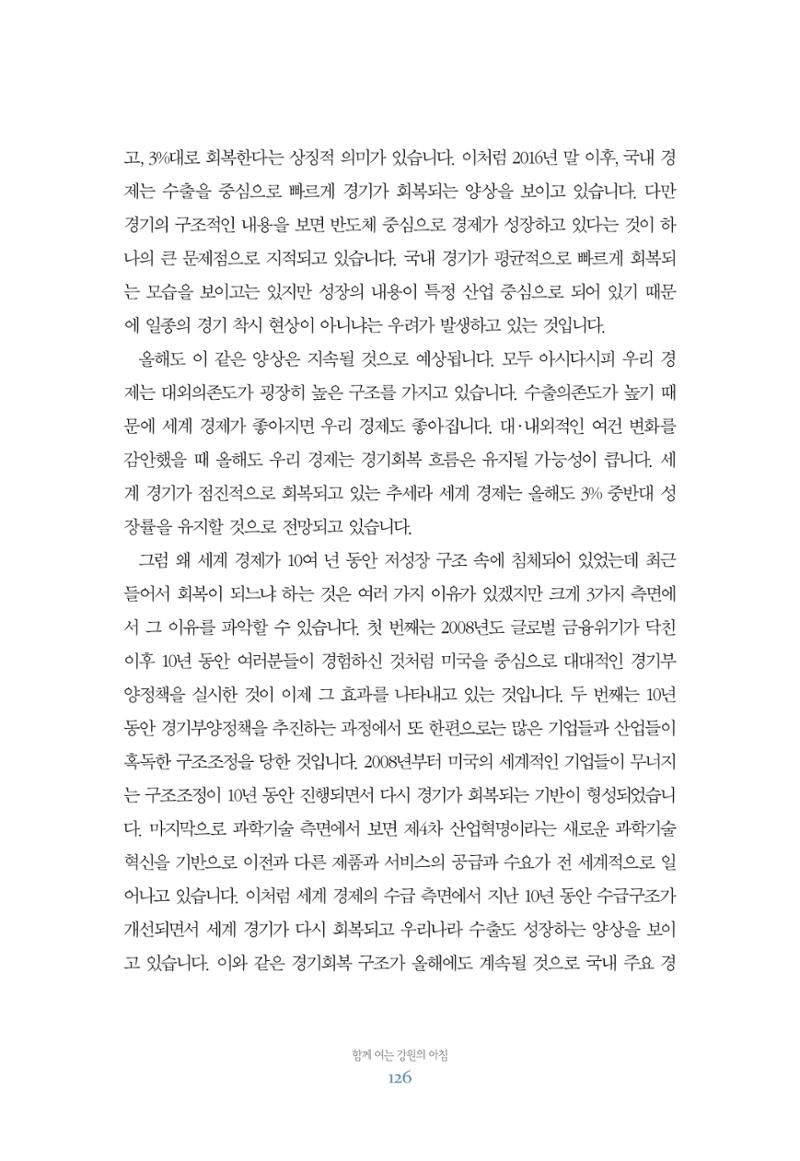 고, 3%대로 회복한다는 상징적 의미가 있습니다. 이처럼 2016년 말 이후, 국내 경제는 수출을 중심으로 빠르게 경기가 회복되는 양상을 보이고 있습니다. 다만 경기의 구조적인 내용을 보면 반도체 중심으로 경제가 성장하고 있다는 것이 하나의 큰 문제점으로 지적되고 있습니다. 국내 경기가 평균적으로 빠르게 회복되는 모습을 보이고는 있지만 성장의 내용이 특정 산업 중심으로 되어 있기 때문에 일종의 경기 착시 현상이 아니냐는 우려가 발생하고 있는 것입니다.

올해도 이 같은 양상은 지속될 것으로 예상됩니다. 모두 아시다시피 우리 경제는 대외의존도가 굉장히 높은 구조를 가지고 있습니다. 수출의존도가 높기 때문에 세계 경제가 좋아지면 우리 경제도 좋아집니다. 대·내외적인 여건 변화를 감안했을 때 올해도 우리 경제는 경기회복 흐름은 유지될 가능성이 큽니다. 세계 경기가 점진적으로 회복되고 있는 추세라 세계 경제는 올해도 3% 중반대 성장률을 유지할 것으로 전망되고 있습니다.

그럼 왜 세계 경제가 10여 년 동안 저성장 구조 속에 침체되어 있었는데 최근 들어서 회복이 되느냐 하는 것은 여러 가지 이유가 있겠지만 크게 3가지 측면에서 그 이유를 파악할 수 있습니다. 첫 번째는 2008년도 글로벌 금융위기가 닥친 이후 10년 동안 여러분들이 경험하신 것처럼 미국을 중심으로 대대적인 경기부양정책을 실시한 것이 이제 그 효과를 나타내고 있는 것입니다. 두 번째는 10년 동안 경기부양정책을 추진하는 과정에서 또 한편으로는 많은 기업들과 산업들이 혹독한 구조조정을 당한 것입니다. 2008년부터 미국의 세계적인 기업들이 무너지는 구조조정이 10년 동안 진행되면서 다시 경기가 회복되는 기반이 형성되었습니다. 마지막으로 과학기술 측면에서 보면 제4차 산업혁명이라는 새로운 과학기술 혁신을 기반으로 이전과 다른 제품과 서비스의 공급과 수요가 전 세계적으로 일어나고 있습니다. 이처럼 세계 경제의 수급 측면에서 지난 10년 동안 수급구조가 개선되면서 세계 경기가 다시 회복되고 우리나라 수출도 성장하는 양상을 보이고 있습니다. 이와 같은 경기회복 구조가 올해에도 계속될 것으로 국내 주요 경

함께 여는 강원의 아침
126